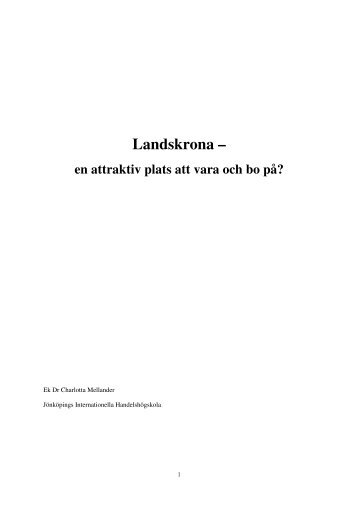 Landskrona –

en attraktiv plats att vara och bo på?

Ek Dr Charlotta Mellander

Jönköpings Internationella Handelshögskola

1